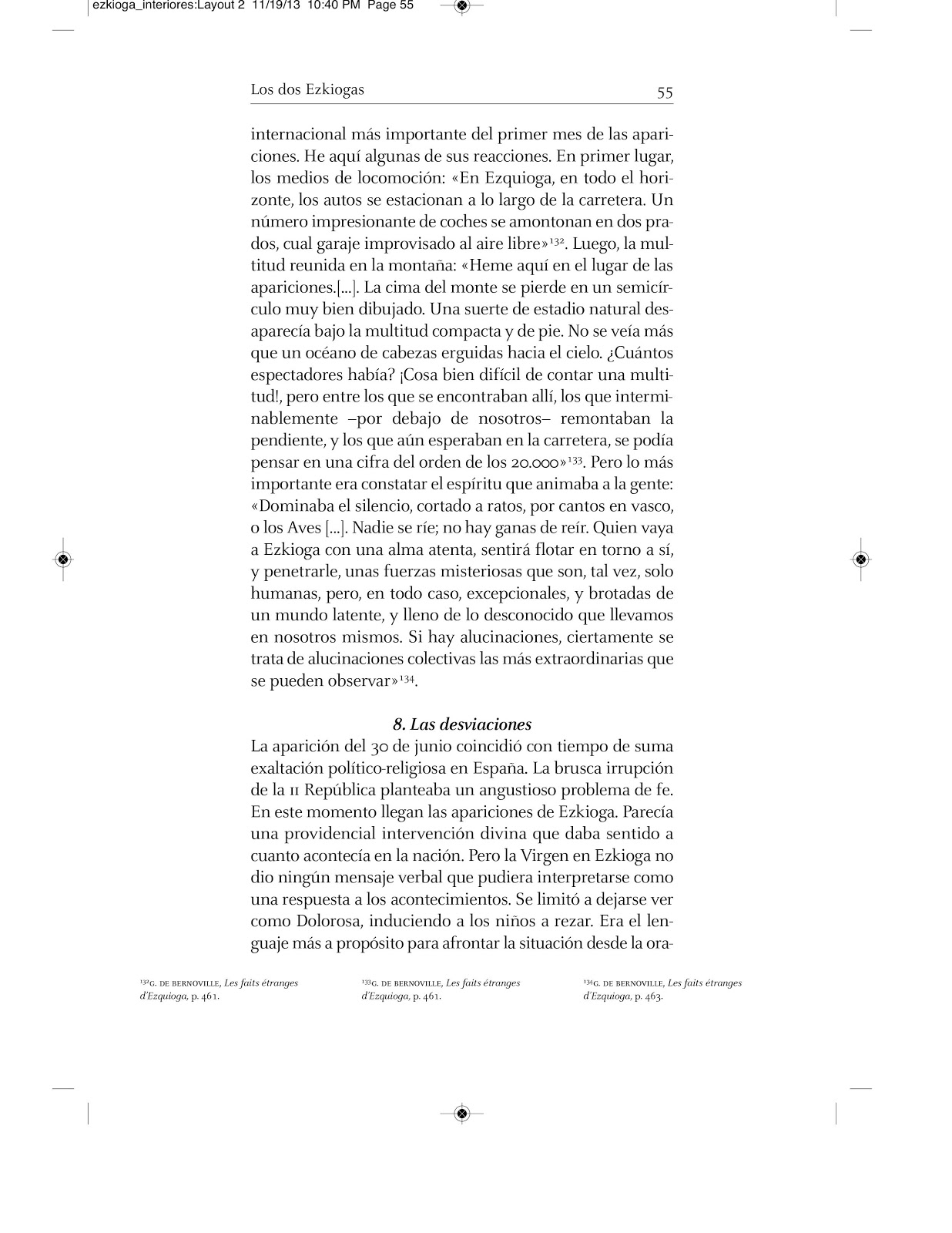 ezkioga_interiores:Layout 2 11/19/13 10:40 PM Page 55

Los dos Ezkiogas 55

internacional más importante del primer mes de las apariciones. He aquí algunas de sus reacciones. En primer lugar, los medios de locomoción: «En Ezquioga, en todo el horizonte, los autos se estacionan a lo largo de la carretera. Un número impresionante de coches se amontonan en dos prados, cual garaje improvisado al aire libre»$^{132}$. Luego, la multitud reunida en la montaña: «Heme aquí en el lugar de las apariciones.[...]. La cima del monte se pierde en un semicírculo muy bien dibujado. Una suerte de estadio natural desaparecía bajo la multitud compacta y de pie. No se veía más que un océano de cabezas erguidas hacia el cielo. ¿Cuántos espectadores había? ¡Cosa bien difícil de contar una multitud!, pero entre los que se encontraban allí, los que interminablemente –por debajo de nosotros– remontaban la pendiente, y los que aún esperaban en la carretera, se podía pensar en una cifra del orden de los 20.000»$^{133}$. Pero lo más importante era constatar el espíritu que animaba a la gente: «Dominaba el silencio, cortado a ratos, por cantos en vasco, o los Aves [...]. Nadie se ríe; no hay ganas de reír. Quien vaya a Ezkioga con una alma atenta, sentirá flotar en torno a sí, y penetrarle, unas fuerzas misteriosas que son, tal vez, solo humanas, pero, en todo caso, excepcionales, y brotadas de un mundo latente, y lleno de lo desconocido que llevamos en nosotros mismos. Si hay alucinaciones, ciertamente se trata de alucinaciones colectivas las más extraordinarias que se pueden observar»$^{134}$.

8. Las desviaciones
La aparición del 30 de junio coincidió con tiempo de suma exaltación político-religiosa en España. La brusca irrupción de la II República planteaba un angustioso problema de fe. En este momento llegan las apariciones de Ezkioga. Parecía una providencial intervención divina que daba sentido a cuanto acontecía en la nación. Pero la Virgen en Ezkioga no dio ningún mensaje verbal que pudiera interpretarse como una respuesta a los acontecimientos. Se limitó a dejarse ver como Dolorosa, induciendo a los niños a rezar. Era el lenguaje más a propósito para afrontar la situación desde la ora-

$^{132}$G. DE BERNOVILLE, Les faits étranges d'Ezquioga, p. 461.

$^{133}$G. DE BERNOVILLE, Les faits étranges d'Ezquioga, p. 461.

$^{134}$G. DE BERNOVILLE, Les faits étranges d'Ezquioga, p. 463.